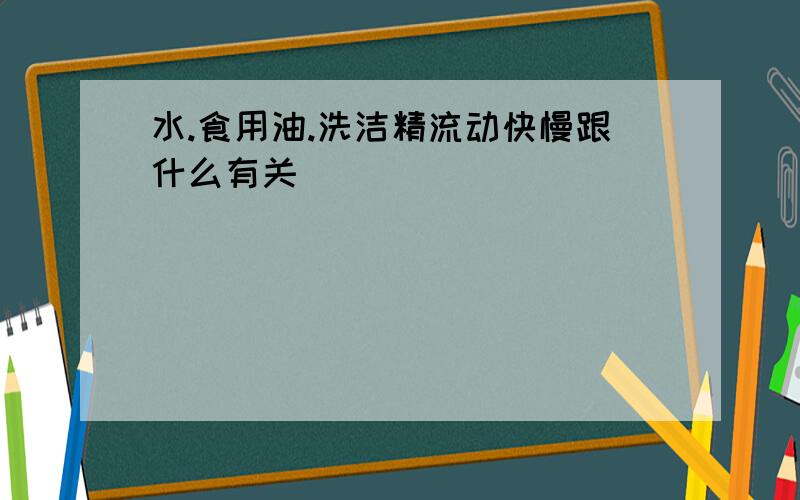 水.食用油.洗洁精流动快慢跟什么有关